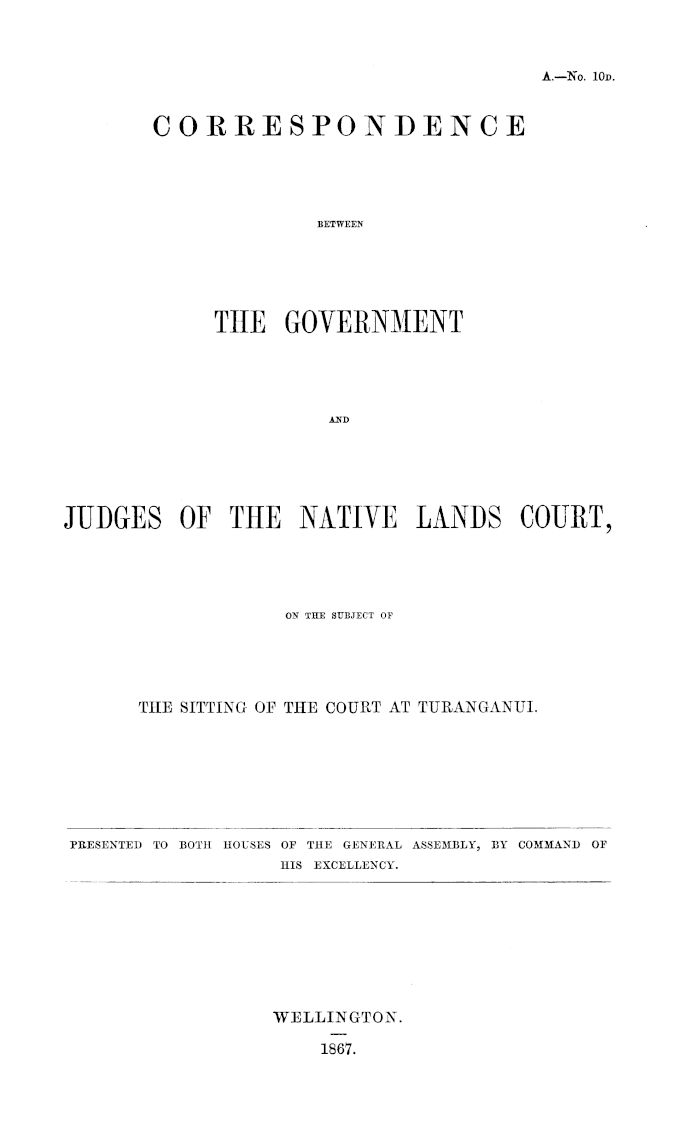 A.—No. 10D.

CORRESPONDENCE

BETWEEN

THE GOVERNMENT

AND

JUDGES OF THE NATIVE LANDS COURT,

ON THE SUBJECT OF

THE SITTING OF THE COURT AT TURANGANUI.

PRESENTED TO BOTH HOUSES OF THE GENERAL ASSEMBLY, BY COMMAND OF HIS EXCELLENCY.

WELLINGTON.

1867.